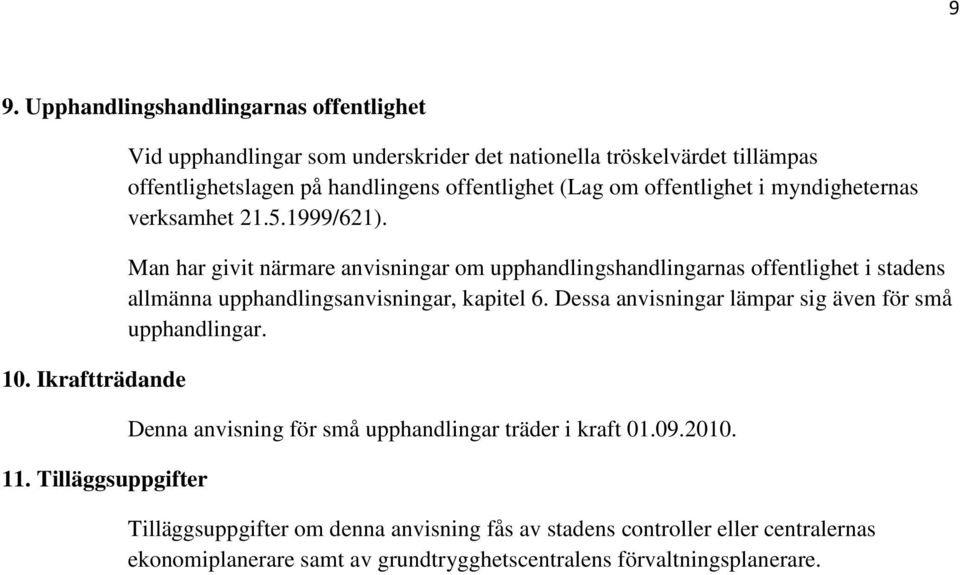 9

9. Upphandlingshandlingarnas offentlighet

Vid upphandlingar som underskrider det nationella tröskelvärdet tillämpas offentlighetslagen på handlingens offentlighet (Lag om offentlighet i myndigheternas verksamhet 21.5.1999/621).

Man har givit närmare anvisningar om upphandlingshandlingarnas offentlighet i stadens allmänna upphandlingsanvisningar, kapitel 6. Dessa anvisningar lämpar sig även för små upphandlingar.

10. Ikraftträdande

Denna anvisning för små upphandlingar träder i kraft 01.09.2010.

11. Tilläggsuppgifter

Tilläggsuppgifter om denna anvisning fås av stadens controller eller centralernas ekonomiplanerare samt av grundtrygghetscentralens förvaltningsplanerare.